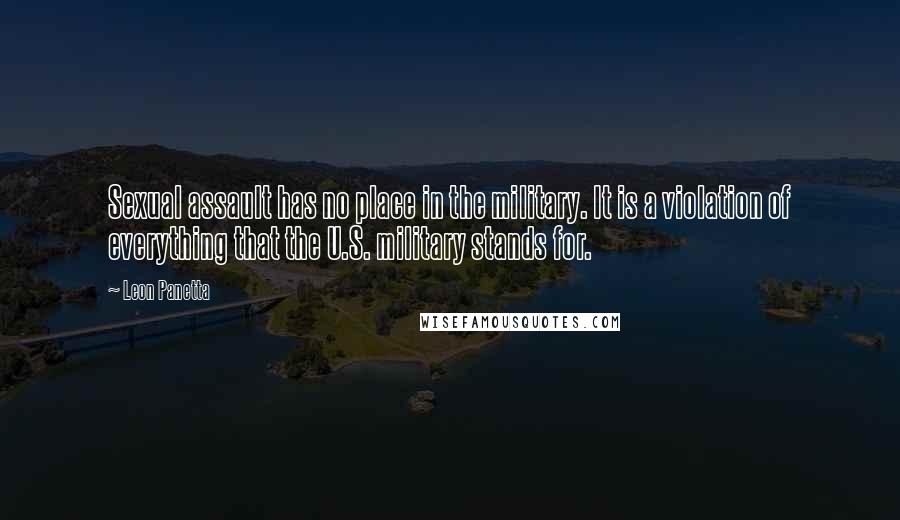 Sexual assault has no place in the military. It is a violation of everything that the U.S. military stands for.

~ Leon Panetta

WISEFAMOUSQUOTES.COM